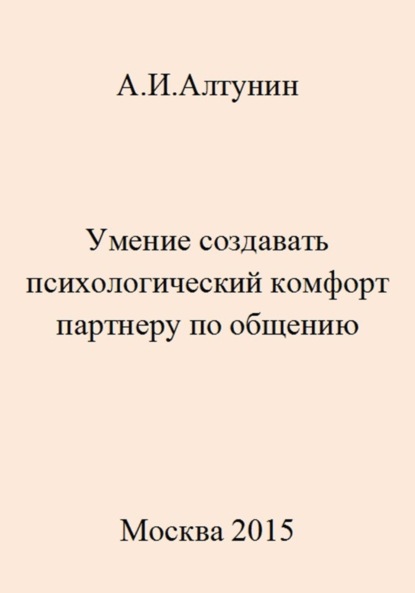 А.И.Алтунин

Умение создавать психологический комфорт партнеру по общению

Москва 2015